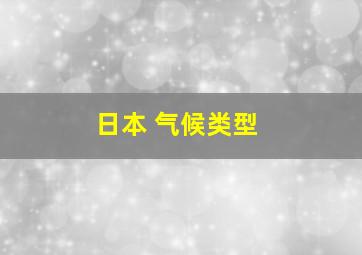 日本 气候类型